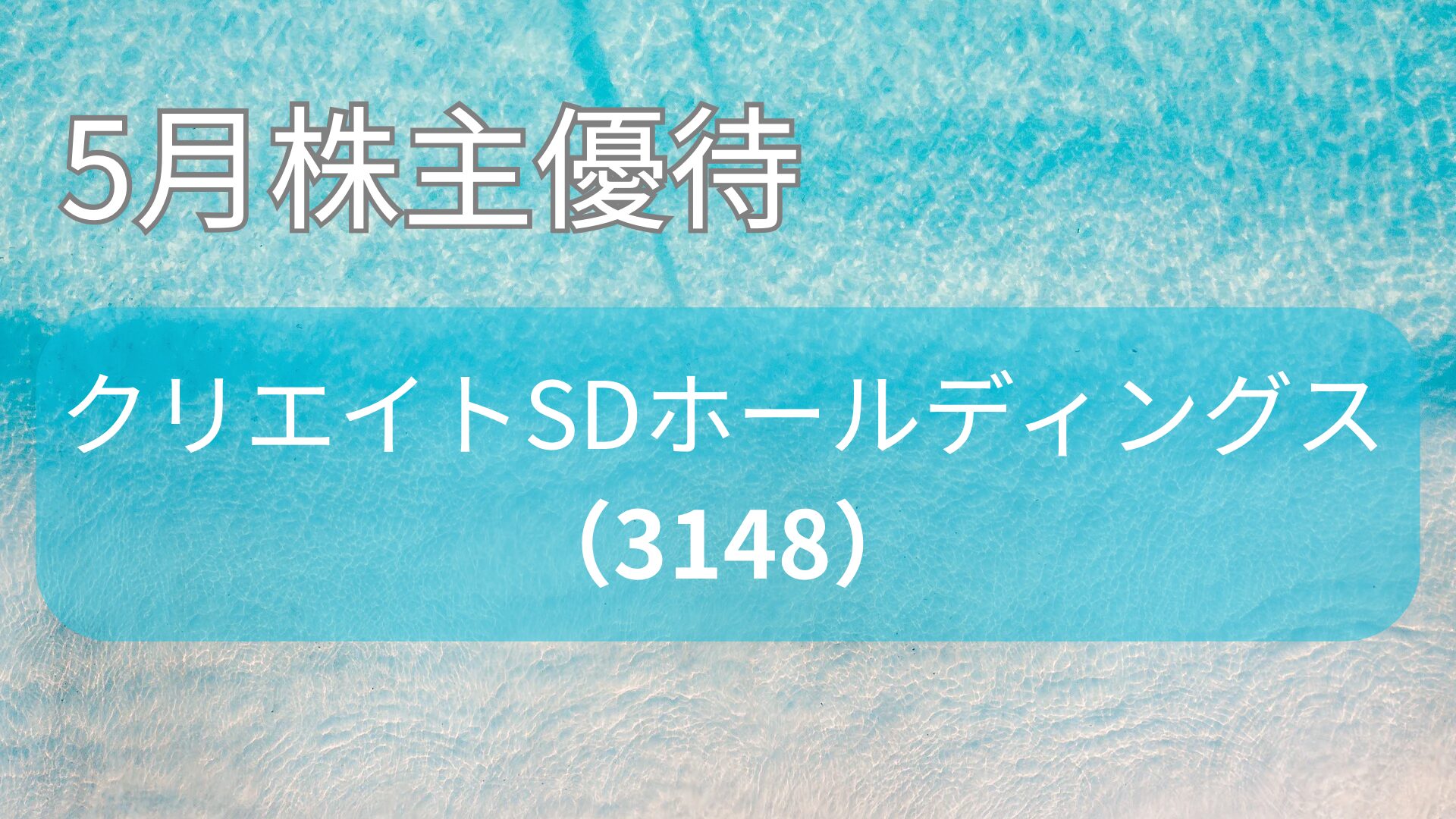 5月株主優待

クリエイトSDホールディングス
(3148)